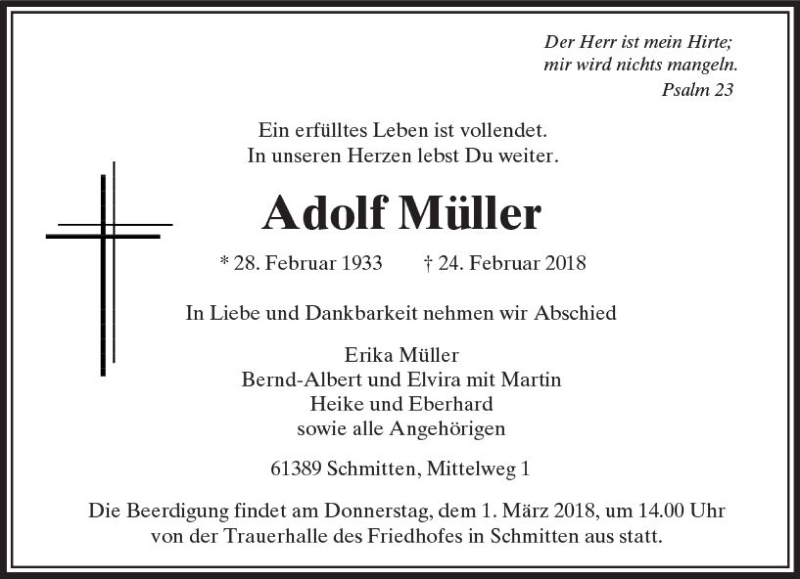 Der Herr ist mein Hirte;
mir wird nichts mangeln.
Psalm 23

Ein erfülltes Leben ist vollendet.
In unseren Herzen lebst Du weiter.

Adolf Müller

* 28. Februar 1933 † 24. Februar 2018

In Liebe und Dankbarkeit nehmen wir Abschied

Erika Müller
Bernd-Albert und Elvira mit Martin
Heike und Eberhard
sowie alle Angehörigen

61389 Schmitten, Mittelweg 1

Die Beerdigung findet am Donnerstag, dem 1. März 2018, um 14.00 Uhr von der Trauerhalle des Friedhofes in Schmitten aus statt.